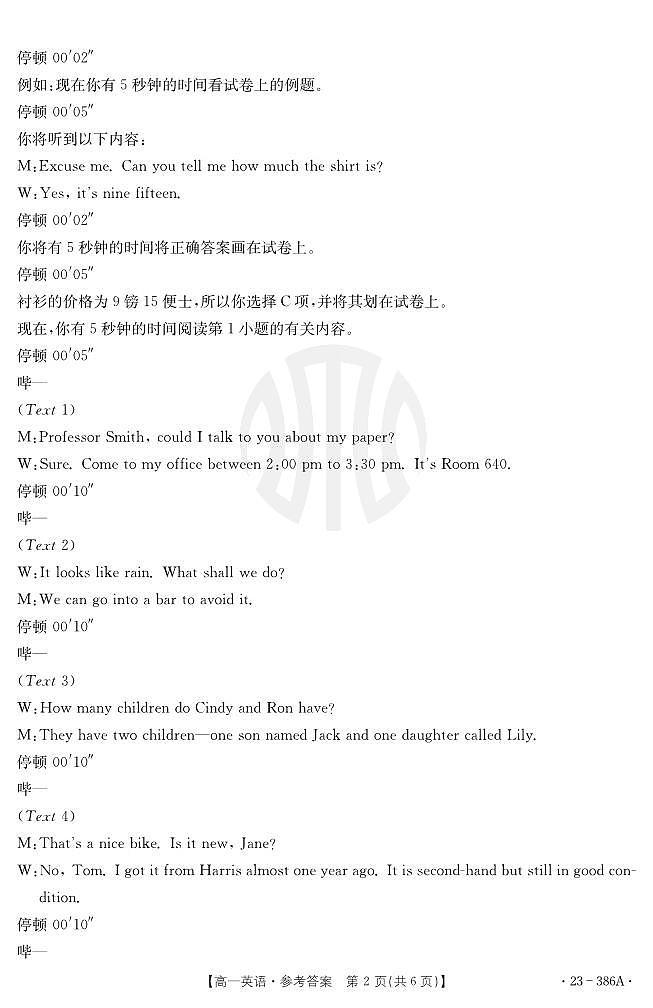 停顿 00′02″
例如：现在你有 5 秒钟的时间看试卷上的例题。
停顿 00′05″
你将听到以下内容：
M：Excuse me. Can you tell me how much the shirt is?
W：Yes, it's nine fifteen.
停顿 00′02″
你将有 5 秒钟的时间将正确答案画在试卷上。
停顿 00′05″
衬衫的价格为 9 镑 15 便士，所以你选择 C 项，并将其划在试卷上。
现在，你有 5 秒钟的时间阅读第 1 小题的有关内容。
停顿 00′05″
哔—
(Text 1)
M：Professor Smith, could I talk to you about my paper?
W：Sure. Come to my office between 2:00 pm to 3:30 pm. It's Room 640.
停顿 00′10″
哔—
(Text 2)
W：It looks like rain. What shall we do?
M：We can go into a bar to avoid it.
停顿 00′10″
哔—
(Text 3)
W：How many children do Cindy and Ron have?
M：They have two children—one son named Jack and one daughter called Lily.
停顿 00′10″
哔—
(Text 4)
M：That's a nice bike. Is it new, Jane?
W：No, Tom. I got it from Harris almost one year ago. It is second-hand but still in good condition.
停顿 00′10″
哔—

【高一英语·参考答案　第 2 页(共 6 页)】　· 23 - 386A ·